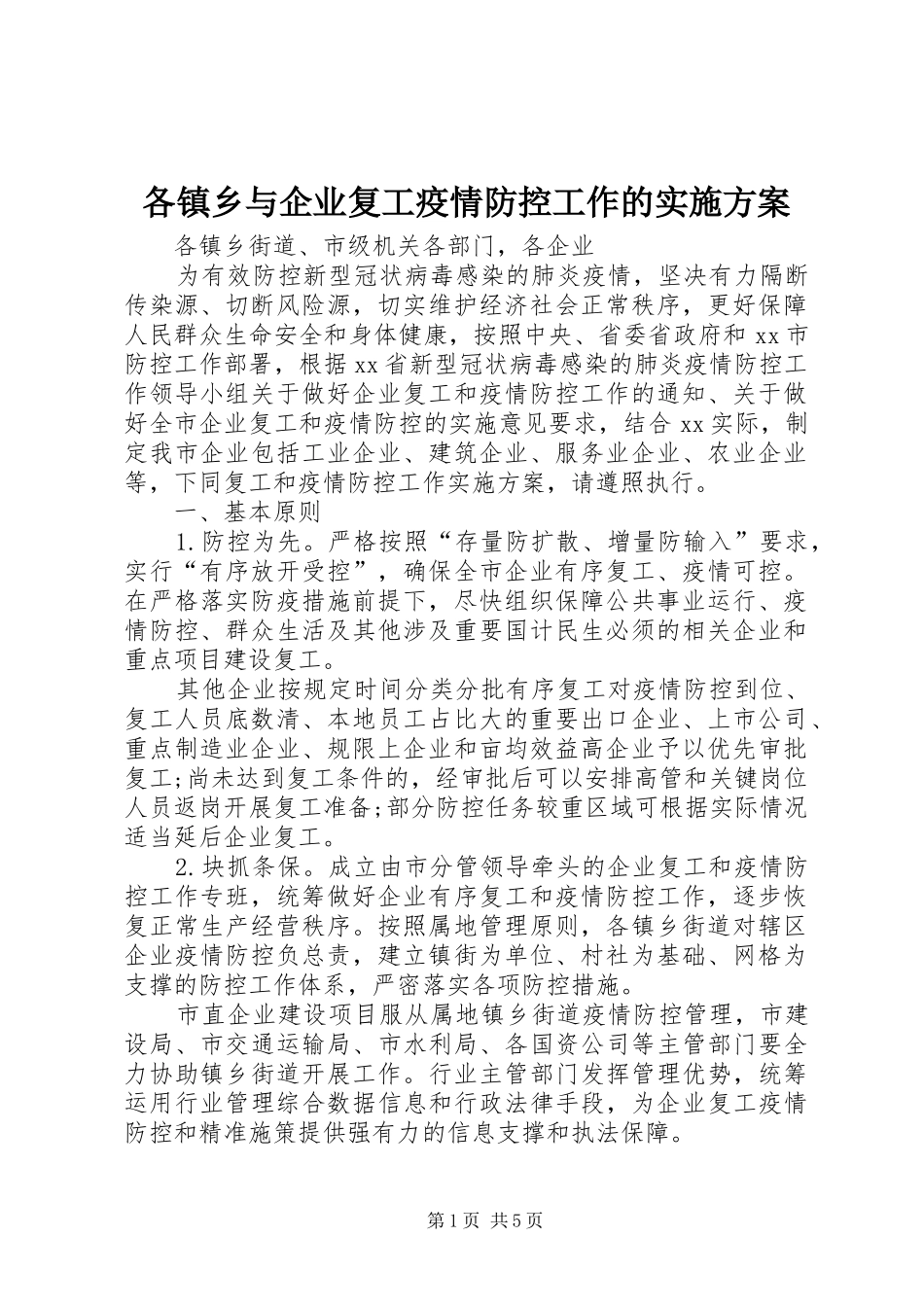 各镇乡与企业复工疫情防控工作的实施方案

各镇乡街道、市级机关各部门，各企业

为有效防控新型冠状病毒感染的肺炎疫情，坚决有力隔断传染源、切断风险源，切实维护经济社会正常秩序，更好保障人民群众生命安全和身体健康，按照中央、省委省政府和 xx 市防控工作部署，根据 xx 省新型冠状病毒感染的肺炎疫情防控工作领导小组关于做好企业复工和疫情防控工作的通知、关于做好全市企业复工和疫情防控的实施意见要求，结合 xx 实际，制定我市企业包括工业企业、建筑企业、服务业企业、农业企业等，下同复工和疫情防控工作实施方案，请遵照执行。

一、基本原则

1.防控为先。严格按照“存量防扩散、增量防输入”要求，实行“有序放开受控”，确保全市企业有序复工、疫情可控。在严格落实防疫措施前提下，尽快组织保障公共事业运行、疫情防控、群众生活及其他涉及重要国计民生必须的相关企业和重点项目建设复工。

其他企业按规定时间分类分批有序复工对疫情防控到位、复工人员底数清、本地员工占比大的重要出口企业、上市公司、重点制造业企业、规限上企业和亩均效益高企业予以优先审批复工;尚未达到复工条件的，经审批后可以安排高管和关键岗位人员返岗开展复工准备;部分防控任务较重区域可根据实际情况适当延后企业复工。

2.块抓条保。成立由市分管领导牵头的企业复工和疫情防控工作专班，统筹做好企业有序复工和疫情防控工作，逐步恢复正常生产经营秩序。按照属地管理原则，各镇乡街道对辖区企业疫情防控负总责，建立镇街为单位、村社为基础、网格为支撑的防控工作体系，严密落实各项防控措施。

市直企业建设项目服从属地镇乡街道疫情防控管理，市建设局、市交通运输局、市水利局、各国资公司等主管部门要全力协助镇乡街道开展工作。行业主管部门发挥管理优势，统筹运用行业管理综合数据信息和行政法律手段，为企业复工疫情防控和精准施策提供强有力的信息支撑和执法保障。

第 1 页 共 5 页